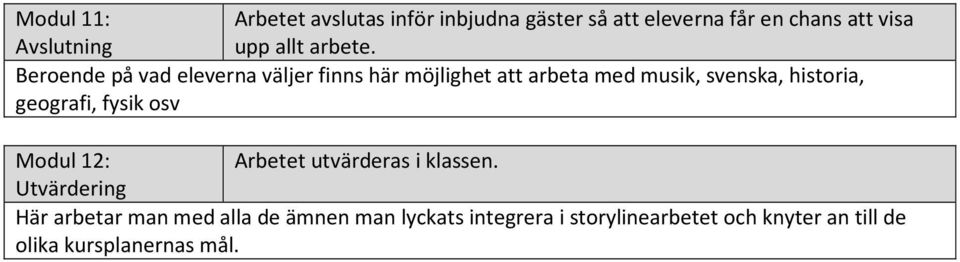 | Modul 11: Avslutning | Arbetet avslutas inför inbjudna gäster så att eleverna får en chans att visa upp allt arbete. |
|---|---|
| Beroende på vad eleverna väljer finns här möjlighet att arbeta med musik, svenska, historia, geografi, fysik osv | |

| Modul 12: Utvärdering | Arbetet utvärderas i klassen. |
|---|---|
| Här arbetar man med alla de ämnen man lyckats integrera i storylinearbetet och knyter an till de olika kursplanernas mål. | |